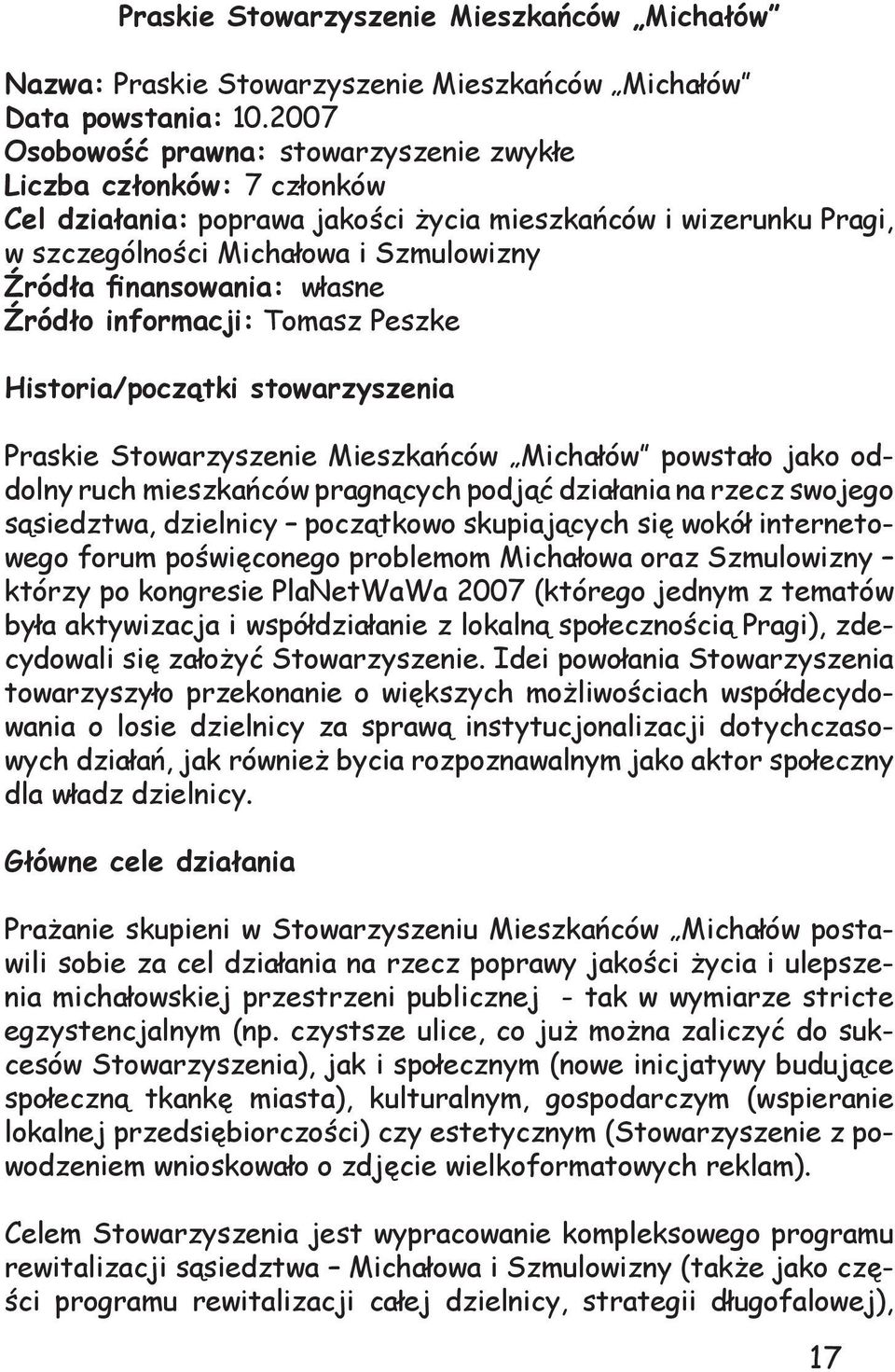 Praskie Stowarzyszenie Mieszkańców „Michałów"

Nazwa: Praskie Stowarzyszenie Mieszkańców „Michałów"
Data powstania: 10.2007
Osobowość prawna: stowarzyszenie zwykłe
Liczba członków: 7 członków
Cel działania: poprawa jakości życia mieszkańców i wizerunku Pragi, w szczególności Michałowa i Szmulowizny
Źródła finansowania: własne
Źródło informacji: Tomasz Peszke

Historia/początki stowarzyszenia

Praskie Stowarzyszenie Mieszkańców „Michałów" powstało jako oddolny ruch mieszkańców pragnących podjąć działania na rzecz swojego sąsiedztwa, dzielnicy – początkowo skupiających się wokół internetowego forum poświęconego problemom Michałowa oraz Szmulowizny – którzy po kongresie PlaNetWaWa 2007 (którego jednym z tematów była aktywizacja i współdziałanie z lokalną społecznością Pragi), zdecydowali się założyć Stowarzyszenie. Idei powołania Stowarzyszenia towarzyszyło przekonanie o większych możliwościach współdecydowania o losie dzielnicy za sprawą instytucjonalizacji dotychczasowych działań, jak również bycia rozpoznawalnym jako aktor społeczny dla władz dzielnicy.

Główne cele działania

Prażanie skupieni w Stowarzyszeniu Mieszkańców „Michałów postawili sobie za cel działania na rzecz poprawy jakości życia i ulepszenia michałowskiej przestrzeni publicznej - tak w wymiarze stricte egzystencjalnym (np. czystsze ulice, co już można zaliczyć do sukcesów Stowarzyszenia), jak i społecznym (nowe inicjatywy budujące społeczną tkankę miasta), kulturalnym, gospodarczym (wspieranie lokalnej przedsiębiorczości) czy estetycznym (Stowarzyszenie z powodzeniem wnioskowało o zdjęcie wielkoformatowych reklam).

Celem Stowarzyszenia jest wypracowanie kompleksowego programu rewitalizacji sąsiedztwa – Michałowa i Szmulowizny (także jako części programu rewitalizacji całej dzielnicy, strategii długofalowej),

17